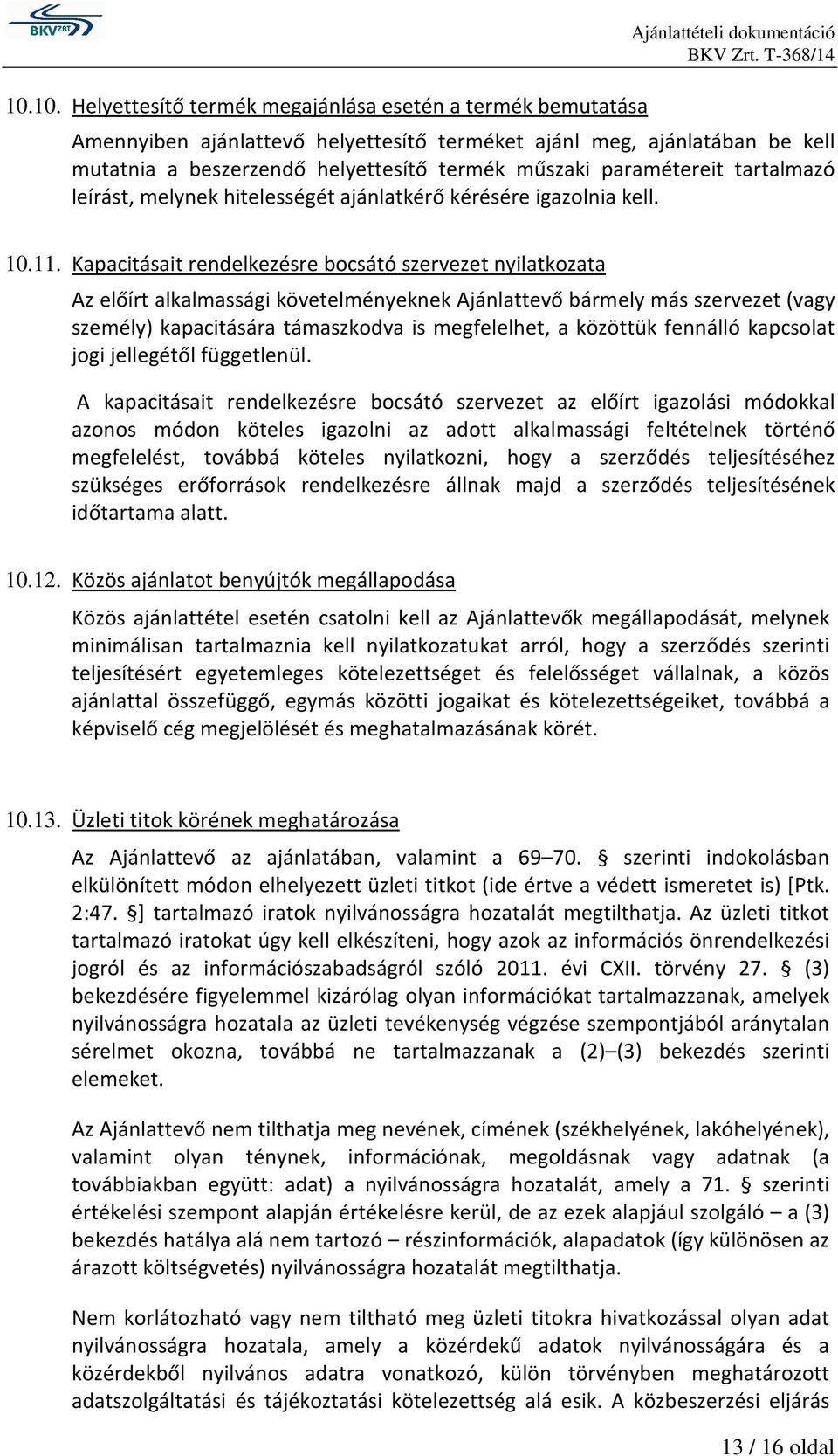 BKV ZRT

Ajánlattételi dokumentáció
BKV Zrt. T-368/14

10.10. Helyettesítő termék megajánlása esetén a termék bemutatása

Amennyiben ajánlattevő helyettesítő terméket ajánl meg, ajánlatában be kell mutatnia a beszerzendő helyettesítő termék műszaki paramétereit tartalmazó leírást, melynek hitelességét ajánlatkérő kérésére igazolnia kell.

10.11. Kapacitásait rendelkezésre bocsátó szervezet nyilatkozata

Az előírt alkalmassági követelményeknek Ajánlattevő bármely más szervezet (vagy személy) kapacitására támaszkodva is megfelelhet, a közöttük fennálló kapcsolat jogi jellegétől függetlenül.

A kapacitásait rendelkezésre bocsátó szervezet az előírt igazolási módokkal azonos módon köteles igazolni az adott alkalmassági feltételnek történő megfelelést, továbbá köteles nyilatkozni, hogy a szerződés teljesítéséhez szükséges erőforrások rendelkezésre állnak majd a szerződés teljesítésének időtartama alatt.

10.12. Közös ajánlatot benyújtók megállapodása

Közös ajánlattétel esetén csatolni kell az Ajánlattevők megállapodását, melynek minimálisan tartalmaznia kell nyilatkozatukat arról, hogy a szerződés szerinti teljesítésért egyetemleges kötelezettséget és felelősséget vállalnak, a közös ajánlattal összefüggő, egymás közötti jogaikat és kötelezettségeiket, továbbá a képviselő cég megjelölését és meghatalmazásának körét.

10.13. Üzleti titok körének meghatározása

Az Ajánlattevő az ajánlatában, valamint a 69–70. § szerinti indokolásban elkülönített módon elhelyezett üzleti titkot (ide értve a védett ismeretet is) [Ptk. 2:47. §] tartalmazó iratok nyilvánosságra hozatalát megtilthatja. Az üzleti titkot tartalmazó iratokat úgy kell elkészíteni, hogy azok az információs önrendelkezési jogról és az információszabadságról szóló 2011. évi CXII. törvény 27. § (3) bekezdésére figyelemmel kizárólag olyan információkat tartalmazzanak, amelyek nyilvánosságra hozatala az üzleti tevékenység végzése szempontjából aránytalan sérelmet okozna, továbbá ne tartalmazzanak a (2)–(3) bekezdés szerinti elemeket.

Az Ajánlattevő nem tilthatja meg nevének, címének (székhelyének, lakóhelyének), valamint olyan ténynek, információnak, megoldásnak vagy adatnak (a továbbiakban együtt: adat) a nyilvánosságra hozatalát, amely a 71. § szerinti értékelési szempont alapján értékelésre kerül, de az ezek alapjául szolgáló – a (3) bekezdés hatálya alá nem tartozó – részinformációk, alapadatok (így különösen az árazott költségvetés) nyilvánosságra hozatalát megtilthatja.

Nem korlátozható vagy nem tiltható meg üzleti titokra hivatkozással olyan adat nyilvánosságra hozatala, amely a közérdekű adatok nyilvánosságára és a közérdekből nyilvános adatra vonatkozó, külön törvényben meghatározott adatszolgáltatási és tájékoztatási kötelezettség alá esik. A közbeszerzési eljárás

13 / 16 oldal